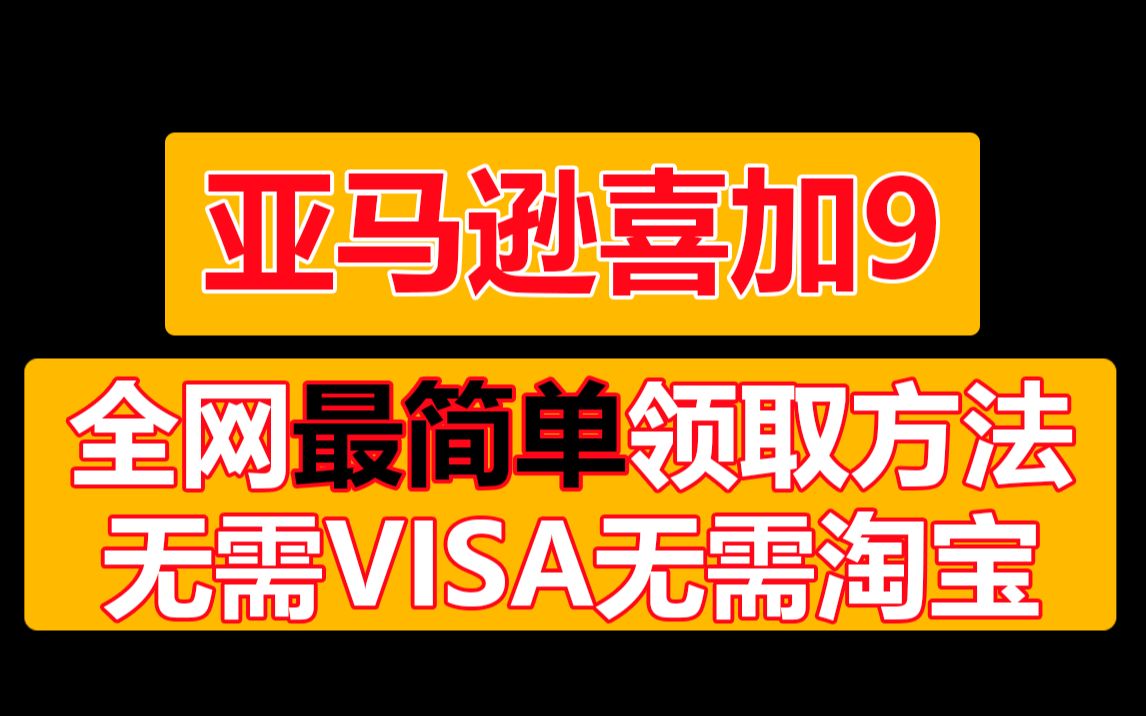 亚马逊喜加9

全网最简单领取方法
无需VISA无需淘宝